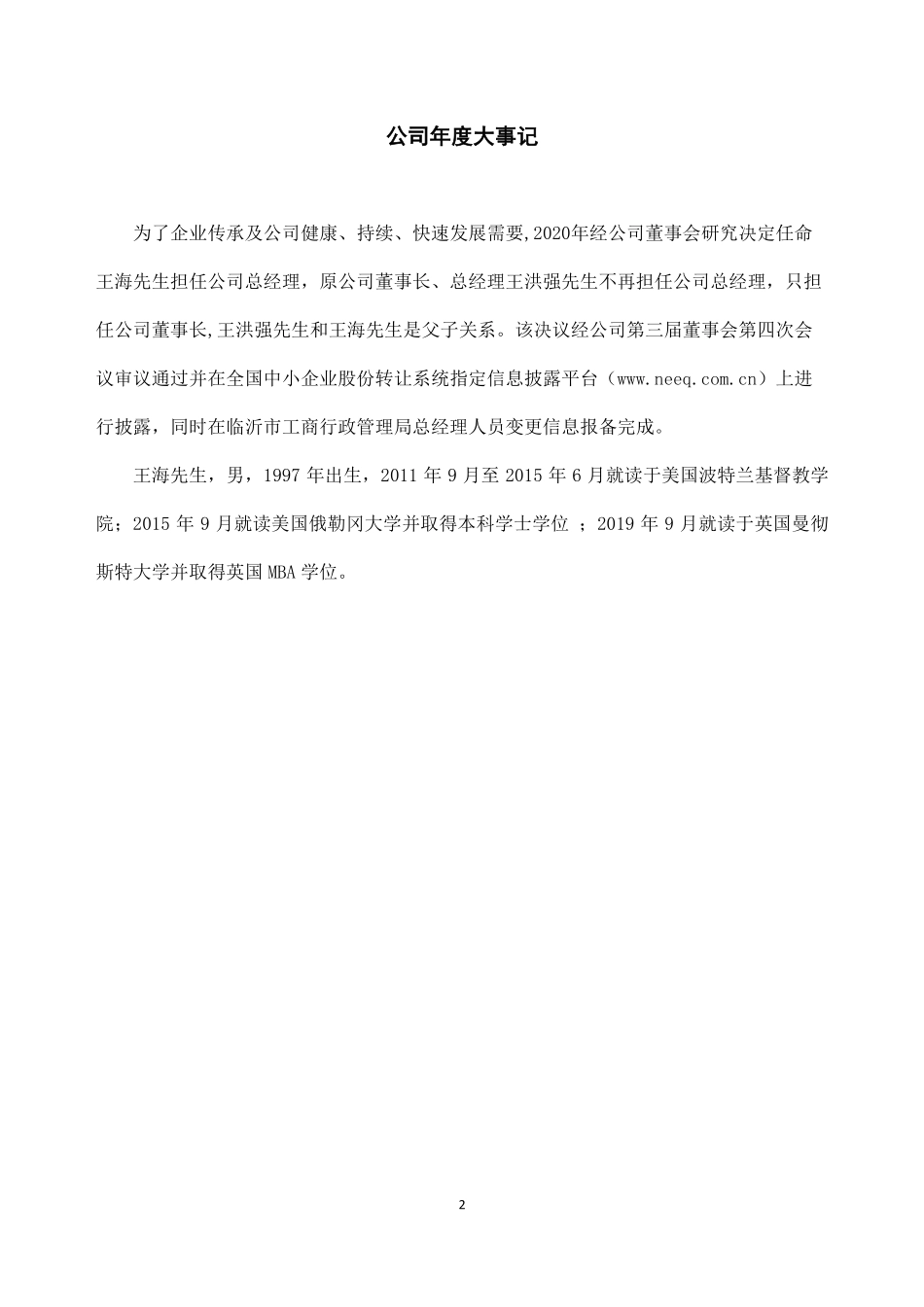 公司年度大事记

为了企业传承及公司健康、持续、快速发展需要,2020年经公司董事会研究决定任命王海先生担任公司总经理，原公司董事长、总经理王洪强先生不再担任公司总经理，只担任公司董事长,王洪强先生和王海先生是父子关系。该决议经公司第三届董事会第四次会议审议通过并在全国中小企业股份转让系统指定信息披露平台（www.neeq.com.cn）上进行披露，同时在临沂市工商行政管理局总经理人员变更信息报备完成。

王海先生，男，1997 年出生，2011 年 9 月至 2015 年 6 月就读于美国波特兰基督教学院；2015 年 9 月就读美国俄勒冈大学并取得本科学士学位 ；2019 年 9 月就读于英国曼彻斯特大学并取得英国 MBA 学位。

2